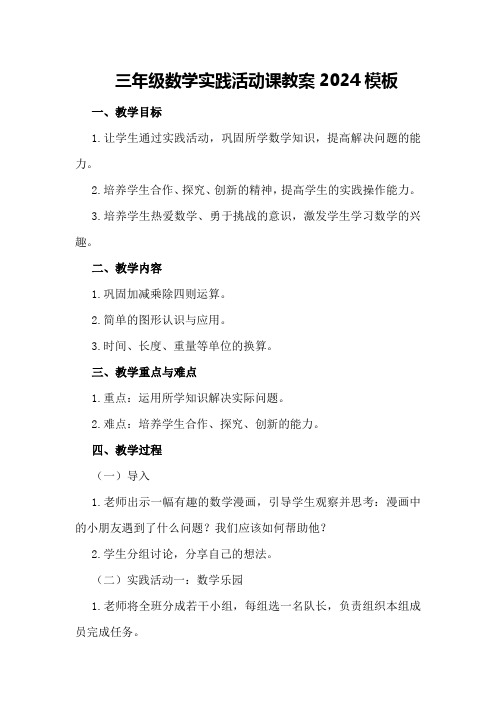 三年级数学实践活动课教案 2024 模板

一、教学目标

1. 让学生通过实践活动，巩固所学数学知识，提高解决问题的能力。

2. 培养学生合作、探究、创新的精神，提高学生的实践操作能力。

3. 培养学生热爱数学、勇于挑战的意识，激发学生学习数学的兴趣。

二、教学内容

1. 巩固加减乘除四则运算。

2. 简单的图形认识与应用。

3. 时间、长度、重量等单位的换算。

三、教学重点与难点

1. 重点：运用所学知识解决实际问题。

2. 难点：培养学生合作、探究、创新的能力。

四、教学过程

（一）导入

1. 老师出示一幅有趣的数学漫画，引导学生观察并思考：漫画中的小朋友遇到了什么问题？我们应该如何帮助他？

2. 学生分组讨论，分享自己的想法。

（二）实践活动一：数学乐园

1. 老师将全班分成若干小组，每组选一名队长，负责组织本组成员完成任务。